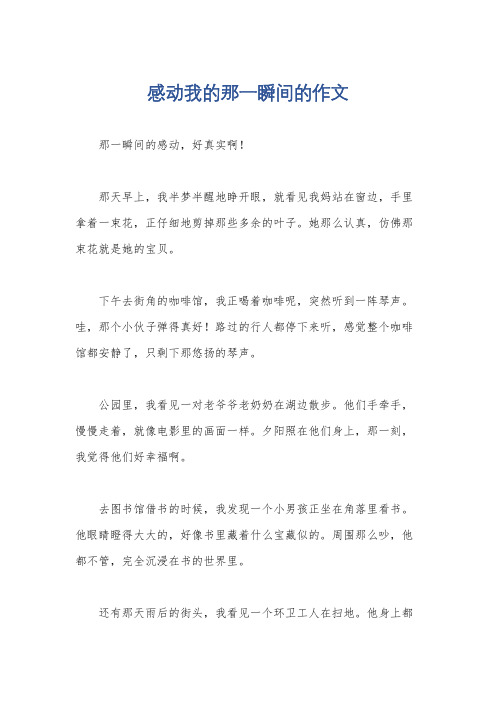 感动我的那一瞬间的作文

那一瞬间的感动，好真实啊！

那天早上，我半梦半醒地睁开眼，就看见我妈站在窗边，手里拿着一束花，正仔细地剪掉那些多余的叶子。她那么认真，仿佛那束花就是她的宝贝。

下午去街角的咖啡馆，我正喝着咖啡呢，突然听到一阵琴声。哇，那个小伙子弹得真好！路过的行人都停下来听，感觉整个咖啡馆都安静了，只剩下那悠扬的琴声。

公园里，我看见一对老爷爷老奶奶在湖边散步。他们手牵手，慢慢走着，就像电影里的画面一样。夕阳照在他们身上，那一刻，我觉得他们好幸福啊。

去图书馆借书的时候，我发现一个小男孩正坐在角落里看书。他眼睛瞪得大大的，好像书里藏着什么宝藏似的。周围那么吵，他都不管，完全沉浸在书的世界里。

还有那天雨后的街头，我看见一个环卫工人在扫地。他身上都